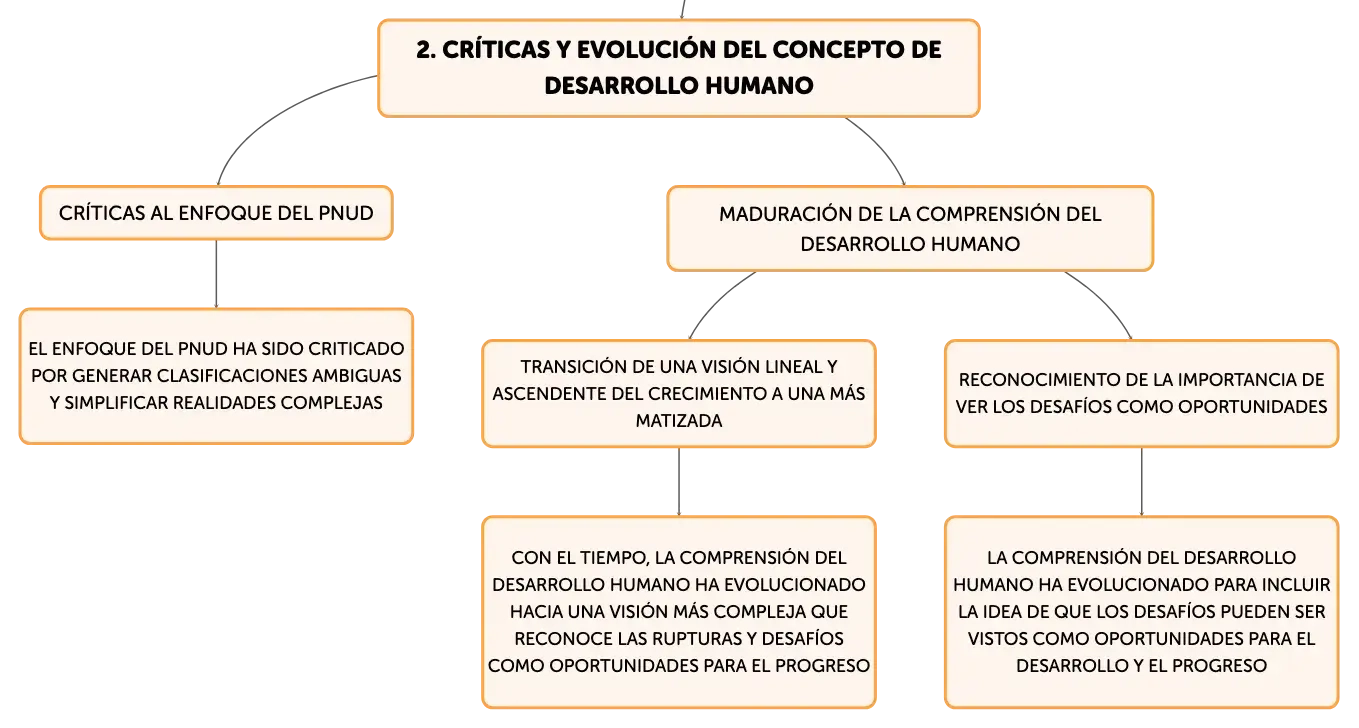 2. CRÍTICAS Y EVOLUCIÓN DEL CONCEPTO DE DESARROLLO HUMANO

CRÍTICAS AL ENFOQUE DEL PNUD

EL ENFOQUE DEL PNUD HA SIDO CRITICADO POR GENERAR CLASIFICACIONES AMBIGUAS Y SIMPLIFICAR REALIDADES COMPLEJAS

MADURACIÓN DE LA COMPRENSIÓN DEL DESARROLLO HUMANO

TRANSICIÓN DE UNA VISIÓN LINEAL Y ASCENDENTE DEL CRECIMIENTO A UNA MÁS MATIZADA

CON EL TIEMPO, LA COMPRENSIÓN DEL DESARROLLO HUMANO HA EVOLUCIONADO HACIA UNA VISIÓN MÁS COMPLEJA QUE RECONOCE LAS RUPTURAS Y DESAFÍOS COMO OPORTUNIDADES PARA EL PROGRESO

RECONOCIMIENTO DE LA IMPORTANCIA DE VER LOS DESAFÍOS COMO OPORTUNIDADES

LA COMPRENSIÓN DEL DESARROLLO HUMANO HA EVOLUCIONADO PARA INCLUIR LA IDEA DE QUE LOS DESAFÍOS PUEDEN SER VISTOS COMO OPORTUNIDADES PARA EL DESARROLLO Y EL PROGRESO